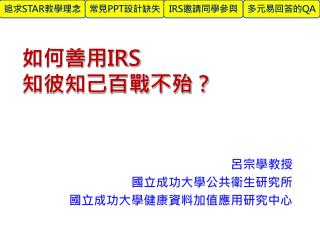 追求STAR教學理念
常見PPT設計缺失
IRS邀請同學參與
多元易回答的QA

如何善用IRS
知彼知己百戰不殆？

呂宗學教授
國立成功大學公共衛生研究所
國立成功大學健康資料加值應用研究中心